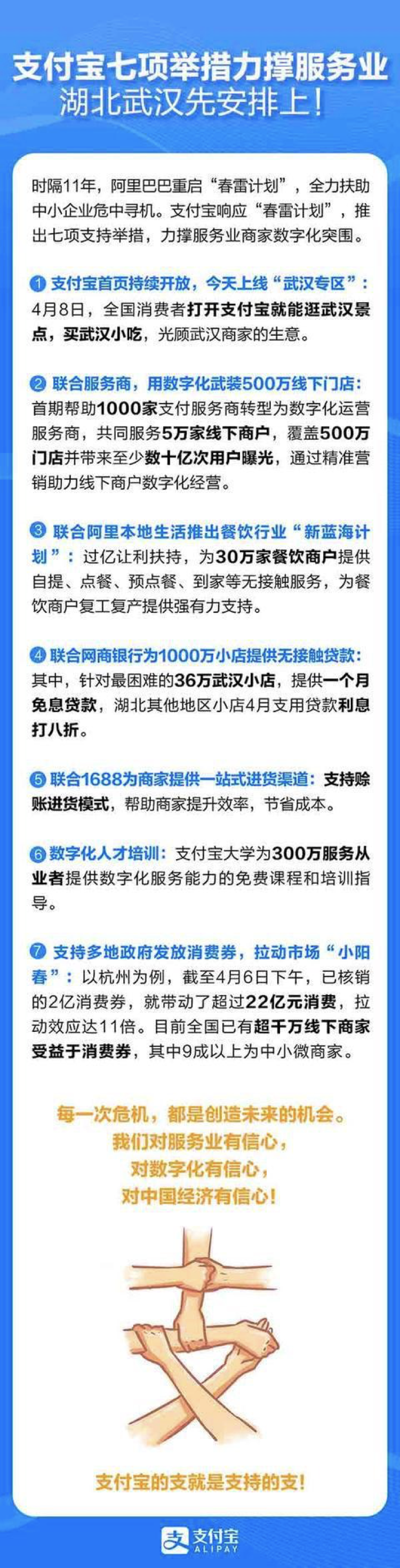 支付宝七项举措力撑服务业
湖北武汉先安排上！

时隔11年，阿里巴巴重启“春雷计划”，全力扶助中小企业危中寻机。支付宝响应“春雷计划”，推出七项支持举措，力撑服务业商家数字化突围。

1 支付宝首页持续开放，今天上线“武汉专区”：4月8日，全国消费者打开支付宝就能逛武汉景点，买武汉小吃，光顾武汉商家的生意。

2 联合服务商，用数字化武装500万线下门店：首期帮助1000家支付服务商转型为数字化运营服务商，共同服务5万家线下商户，覆盖500万门店并带来至少数十亿次用户曝光，通过精准营销助力线下商户数字化经营。

3 联合阿里本地生活推出餐饮行业“新蓝海计划”：过亿让利扶持，为30万家餐饮商户提供自提、点餐、预点餐、到家等无接触服务，为餐饮商户复工复产提供强有力支持。

4 联合网商银行为1000万小店提供无接触贷款：其中，针对最困难的36万武汉小店，提供一个月免息贷款，湖北其他地区小店4月支用贷款利息打八折。

5 联合1688为商家提供一站式进货渠道：支持赊账进货模式，帮助商家提升效率，节省成本。

6 数字化人才培训：支付宝大学为300万服务从业者提供数字化服务能力的免费课程和培训指导。

7 支持多地政府发放消费券，拉动市场“小阳春”：以杭州为例，截至4月6日下午，已核销的2亿消费券，就带动了超过22亿元消费，拉动效应达11倍。目前全国已有超千万线下商家受益于消费券，其中9成以上为中小微商家。

每一次危机，都是创造未来的机会。
我们对服务业有信心，
对数字化有信心，
对中国经济有信心！

支付宝的支就是支持的支！

支付宝
ALIPAY